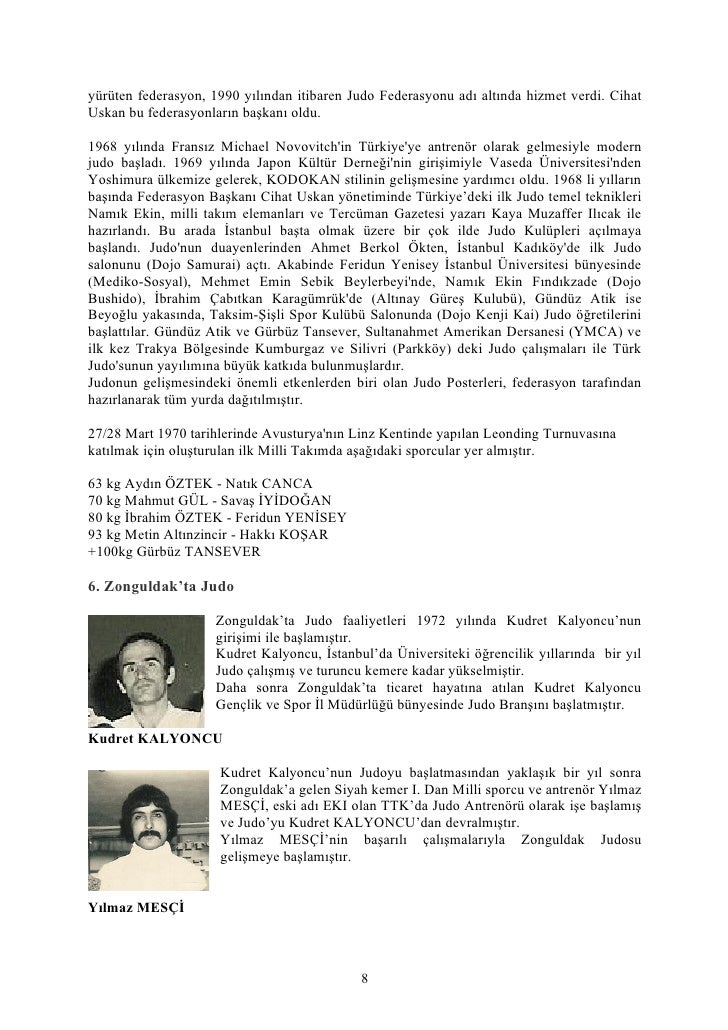 yürüten federasyon, 1990 yılından itibaren Judo Federasyonu adı altında hizmet verdi. Cihat Uskan bu federasyonların başkanı oldu.

1968 yılında Fransız Michael Novovitch'in Türkiye'ye antrenör olarak gelmesiyle modern judo başladı. 1969 yılında Japon Kültür Derneği'nin girişimiyle Vaseda Üniversitesi'nden Yoshimura ülkemize gelerek, KODOKAN stilinin gelişmesine yardımcı oldu. 1968 li yılların başında Federasyon Başkanı Cihat Uskan yönetiminde Türkiye'deki ilk Judo temel teknikleri Namık Ekin, milli takım elemanları ve Tercüman Gazetesi yazarı Kaya Muzaffer Ilıcak ile hazırlandı. Bu arada İstanbul başta olmak üzere bir çok ilde Judo Kulüpleri açılmaya başlandı. Judo'nun duayenlerinden Ahmet Berkol Ökten, İstanbul Kadıköy'de ilk Judo salonunu (Dojo Samurai) açtı. Akabinde Feridun Yenisey İstanbul Üniversitesi bünyesinde (Mediko-Sosyal), Mehmet Emin Sebik Beylerbeyi'nde, Namık Ekin Fındıkzade (Dojo Bushido), İbrahim Çabıtkan Karagümrük'de (Altınay Güreş Kulubü), Gündüz Atik ise Beyoğlu yakasında, Taksim-Şişli Spor Kulübü Salonunda (Dojo Kenji Kai) Judo öğretilerini başlattılar. Gündüz Atik ve Gürbüz Tansever, Sultanahmet Amerikan Dersanesi (YMCA) ve ilk kez Trakya Bölgesinde Kumburgaz ve Silivri (Parkköy) deki Judo çalışmaları ile Türk Judo'sunun yayılımına büyük katkıda bulunmuşlardır.
Judonun gelişmesindeki önemli etkenlerden biri olan Judo Posterleri, federasyon tarafından hazırlanarak tüm yurda dağıtılmıştır.

27/28 Mart 1970 tarihlerinde Avusturya'nın Linz Kentinde yapılan Leonding Turnuvasına katılmak için oluşturulan ilk Milli Takımda aşağıdaki sporcular yer almıştır.

63 kg Aydın ÖZTEK - Natık CANCA
70 kg Mahmut GÜL - Savaş İYİDOĞAN
80 kg İbrahim ÖZTEK - Feridun YENİSEY
93 kg Metin Altınzincir - Hakkı KOŞAR
+100kg Gürbüz TANSEVER

6. Zonguldak'ta Judo

Zonguldak'ta Judo faaliyetleri 1972 yılında Kudret Kalyoncu'nun girişimi ile başlamıştır.
Kudret Kalyoncu, İstanbul'da Üniversiteki öğrencilik yıllarında bir yıl Judo çalışmış ve turuncu kemere kadar yükselmiştir.
Daha sonra Zonguldak'ta ticaret hayatına atılan Kudret Kalyoncu Gençlik ve Spor İl Müdürlüğü bünyesinde Judo Branşını başlatmıştır.

Kudret KALYONCU

Kudret Kalyoncu'nun Judoyu başlatmasından yaklaşık bir yıl sonra Zonguldak'a gelen Siyah kemer I. Dan Milli sporcu ve antrenör Yılmaz MESÇİ, eski adı EKI olan TTK'da Judo Antrenörü olarak işe başlamış ve Judo'yu Kudret KALYONCU'dan devralmıştır.
Yılmaz MESÇİ'nin başarılı çalışmalarıyla Zonguldak Judosu gelişmeye başlamıştır.

Yılmaz MESÇİ

8